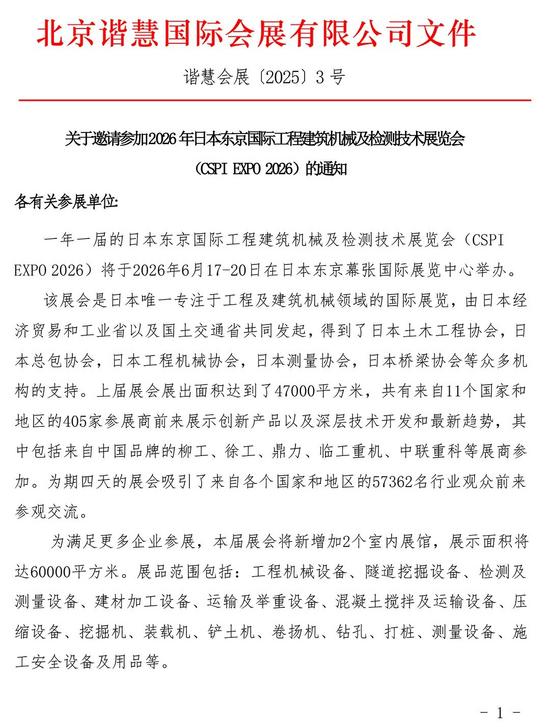 北京谐慧国际会展有限公司文件

谐慧会展〔2025〕3号

关于邀请参加2026年日本东京国际工程建筑机械及检测技术展览会（CSPI EXPO 2026）的通知

各有关参展单位:

一年一届的日本东京国际工程建筑机械及检测技术展览会（CSPI EXPO 2026）将于2026年6月17-20日在日本东京幕张国际展览中心举办。

该展会是日本唯一专注于工程及建筑机械领域的国际展览，由日本经济贸易和工业省以及国土交通省共同发起，得到了日本土木工程协会，日本总包协会，日本工程机械协会，日本测量协会，日本桥梁协会等众多机构的支持。上届展会展出面积达到了47000平方米，共有来自11个国家和地区的405家参展商前来展示创新产品以及深层技术开发和最新趋势，其中包括来自中国品牌的柳工、徐工、鼎力、临工重机、中联重科等展商参加。为期四天的展会吸引了来自各个国家和地区的57362名行业观众前来参观交流。

为满足更多企业参展，本届展会将新增加2个室内展馆，展示面积将达60000平方米。展品范围包括：工程机械设备、隧道挖掘设备、检测及测量设备、建材加工设备、运输及举重设备、混凝土搅拌及运输设备、压缩设备、挖掘机、装载机、铲土机、卷扬机、钻孔、打桩、测量设备、施工安全设备及用品等。

- 1 -